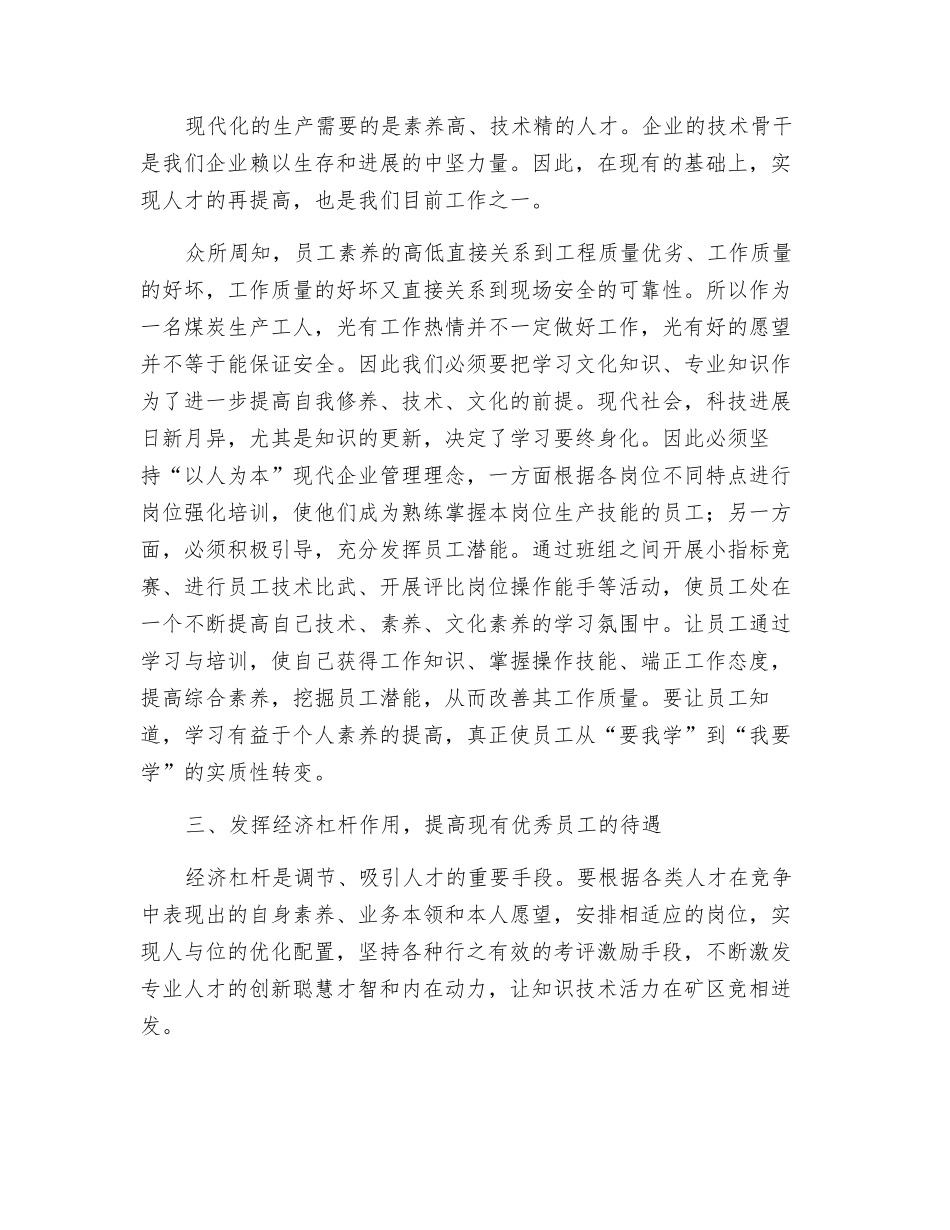 现代化的生产需要的是素养高、技术精的人才。企业的技术骨干是我们企业赖以生存和进展的中坚力量。因此，在现有的基础上，实现人才的再提高，也是我们目前工作之一。

众所周知，员工素养的高低直接关系到工程质量优劣、工作质量的好坏，工作质量的好坏又直接关系到现场安全的可靠性。所以作为一名煤炭生产工人，光有工作热情并不一定做好工作，光有好的愿望并不等于能保证安全。因此我们必须要把学习文化知识、专业知识作为了进一步提高自我修养、技术、文化的前提。现代社会，科技进展日新月异，尤其是知识的更新，决定了学习要终身化。因此必须坚持“以人为本”现代企业管理理念，一方面根据各岗位不同特点进行岗位强化培训，使他们成为熟练掌握本岗位生产技能的员工；另一方面，必须积极引导，充分发挥员工潜能。通过班组之间开展小指标竞赛、进行员工技术比武、开展评比岗位操作能手等活动，使员工处在一个不断提高自己技术、素养、文化素养的学习氛围中。让员工通过学习与培训，使自己获得工作知识、掌握操作技能、端正工作态度，提高综合素养，挖掘员工潜能，从而改善其工作质量。要让员工知道，学习有益于个人素养的提高，真正使员工从“要我学”到“我要学”的实质性转变。

三、发挥经济杠杆作用，提高现有优秀员工的待遇

经济杠杆是调节、吸引人才的重要手段。要根据各类人才在竞争中表现出的自身素养、业务本领和本人愿望，安排相适应的岗位，实现人与位的优化配置，坚持各种行之有效的考评激励手段，不断激发专业人才的创新聪慧才智和内在动力，让知识技术活力在矿区竞相迸发。